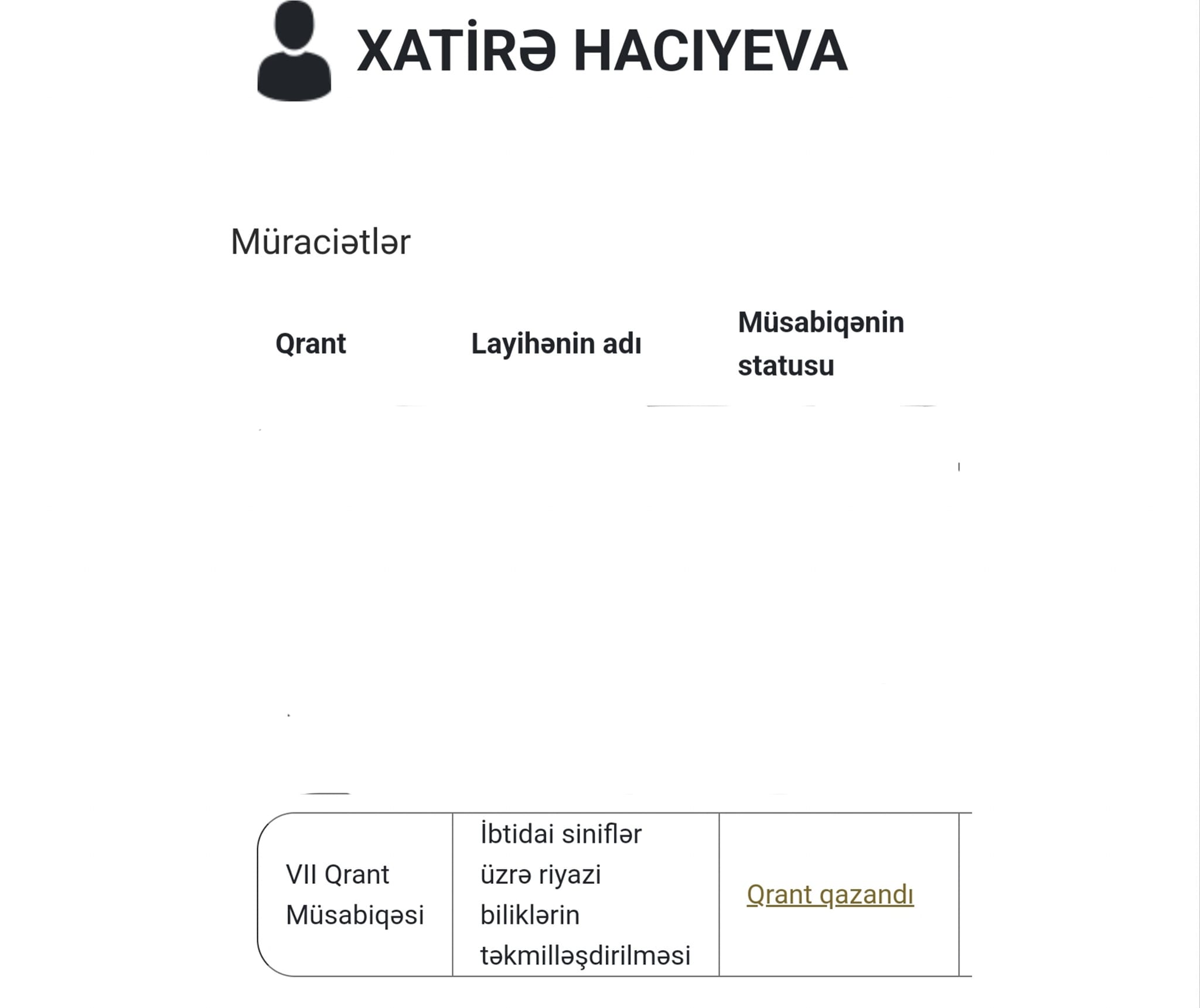 XATİRƏ HACIYEVA

Müraciətlər

| Qrant | Layihənin adı | Müsabiqənin statusu |
|---|---|---|
| VII Qrant Müsabiqəsi | İbtidai siniflər üzrə riyazi biliklərin təkmilləşdirilməsi | Qrant qazandı |